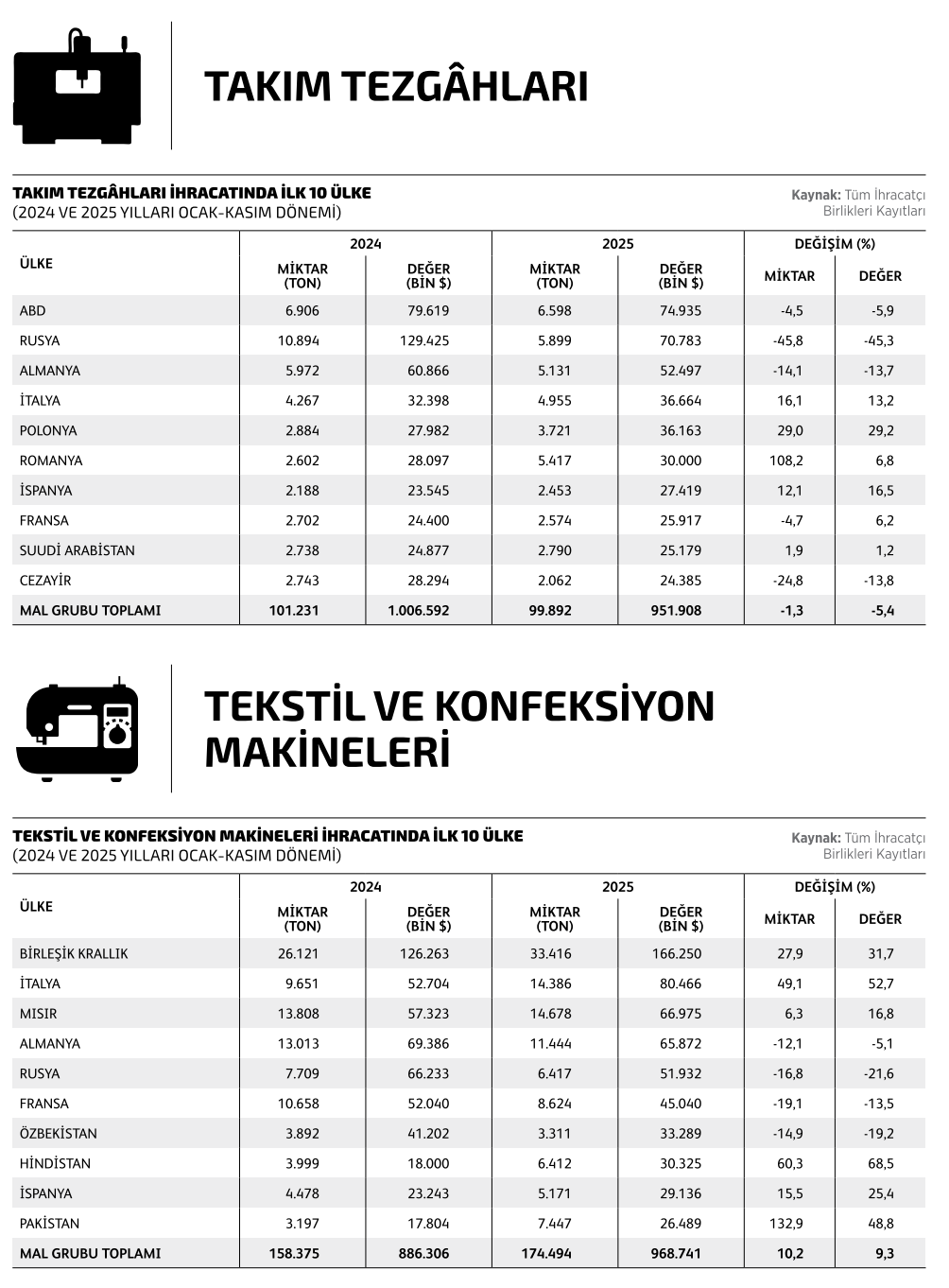 TAKIM TEZGÂHLARI

TAKIM TEZGÂHLARI İHRACATINDA İLK 10 ÜLKE
(2024 VE 2025 YILLARI OCAK-KASIM DÖNEMİ)

Kaynak: Tüm İhracatçı Birlikleri Kayıtları

| ÜLKE | 2024 MİKTAR (TON) | 2024 DEĞER (BİN $) | 2025 MİKTAR (TON) | 2025 DEĞER (BİN $) | DEĞİŞİM (%) MİKTAR | DEĞİŞİM (%) DEĞER |
|---|---|---|---|---|---|---|
| ABD | 6.906 | 79.619 | 6.598 | 74.935 | -4,5 | -5,9 |
| RUSYA | 10.894 | 129.425 | 5.899 | 70.783 | -45,8 | -45,3 |
| ALMANYA | 5.972 | 60.866 | 5.131 | 52.497 | -14,1 | -13,7 |
| İTALYA | 4.267 | 32.398 | 4.955 | 36.664 | 16,1 | 13,2 |
| POLONYA | 2.884 | 27.982 | 3.721 | 36.163 | 29,0 | 29,2 |
| ROMANYA | 2.602 | 28.097 | 5.417 | 30.000 | 108,2 | 6,8 |
| İSPANYA | 2.188 | 23.545 | 2.453 | 27.419 | 12,1 | 16,5 |
| FRANSA | 2.702 | 24.400 | 2.574 | 25.917 | -4,7 | 6,2 |
| SUUDİ ARABİSTAN | 2.738 | 24.877 | 2.790 | 25.179 | 1,9 | 1,2 |
| CEZAYİR | 2.743 | 28.294 | 2.062 | 24.385 | -24,8 | -13,8 |
| MAL GRUBU TOPLAMI | 101.231 | 1.006.592 | 99.892 | 951.908 | -1,3 | -5,4 |

TEKSTİL VE KONFEKSİYON MAKİNELERİ

TEKSTİL VE KONFEKSİYON MAKİNELERİ İHRACATINDA İLK 10 ÜLKE
(2024 VE 2025 YILLARI OCAK-KASIM DÖNEMİ)

Kaynak: Tüm İhracatçı Birlikleri Kayıtları

| ÜLKE | 2024 MİKTAR (TON) | 2024 DEĞER (BİN $) | 2025 MİKTAR (TON) | 2025 DEĞER (BİN $) | DEĞİŞİM (%) MİKTAR | DEĞİŞİM (%) DEĞER |
|---|---|---|---|---|---|---|
| BİRLEŞİK KRALLIK | 26.121 | 126.263 | 33.416 | 166.250 | 27,9 | 31,7 |
| İTALYA | 9.651 | 52.704 | 14.386 | 80.466 | 49,1 | 52,7 |
| MISIR | 13.808 | 57.323 | 14.678 | 66.975 | 6,3 | 16,8 |
| ALMANYA | 13.013 | 69.386 | 11.444 | 65.872 | -12,1 | -5,1 |
| RUSYA | 7.709 | 66.233 | 6.417 | 51.932 | -16,8 | -21,6 |
| FRANSA | 10.658 | 52.040 | 8.624 | 45.040 | -19,1 | -13,5 |
| ÖZBEKİSTAN | 3.892 | 41.202 | 3.311 | 33.289 | -14,9 | -19,2 |
| HİNDİSTAN | 3.999 | 18.000 | 6.412 | 30.325 | 60,3 | 68,5 |
| İSPANYA | 4.478 | 23.243 | 5.171 | 29.136 | 15,5 | 25,4 |
| PAKİSTAN | 3.197 | 17.804 | 7.447 | 26.489 | 132,9 | 48,8 |
| MAL GRUBU TOPLAMI | 158.375 | 886.306 | 174.494 | 968.741 | 10,2 | 9,3 |